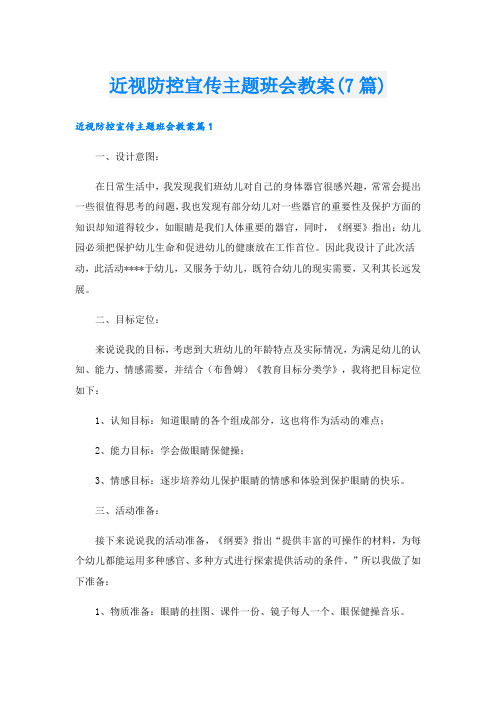 近视防控宣传主题班会教案(7篇)

近视防控宣传主题班会教案篇1

一、设计意图：

在日常生活中，我发现我们班幼儿对自己的身体器官很感兴趣，常常会提出一些很值得思考的问题，我也发现有部分幼儿对一些器官的重要性及保护方面的知识却知道得较少，如眼睛是我们人体重要的器官，同时，《纲要》指出：幼儿园必须把保护幼儿生命和促进幼儿的健康放在工作首位。因此我设计了此次活动，此活动****于幼儿，又服务于幼儿，既符合幼儿的现实需要，又利其长远发展。

二、目标定位：

来说说我的目标，考虑到大班幼儿的年龄特点及实际情况，为满足幼儿的认知、能力、情感需要，并结合（布鲁姆）《教育目标分类学》，我将把目标定位如下：

1、认知目标：知道眼睛的各个组成部分，这也将作为活动的难点；

2、能力目标：学会做眼睛保健操；

3、情感目标：逐步培养幼儿保护眼睛的情感和体验到保护眼睛的快乐。

三、活动准备：

接下来说说我的活动准备，《纲要》指出“提供丰富的可操作的材料，为每个幼儿都能运用多种感官、多种方式进行探索提供活动的条件。”所以我做了如下准备：

1、物质准备：眼睛的挂图、课件一份、镜子每人一个、眼保健操音乐。